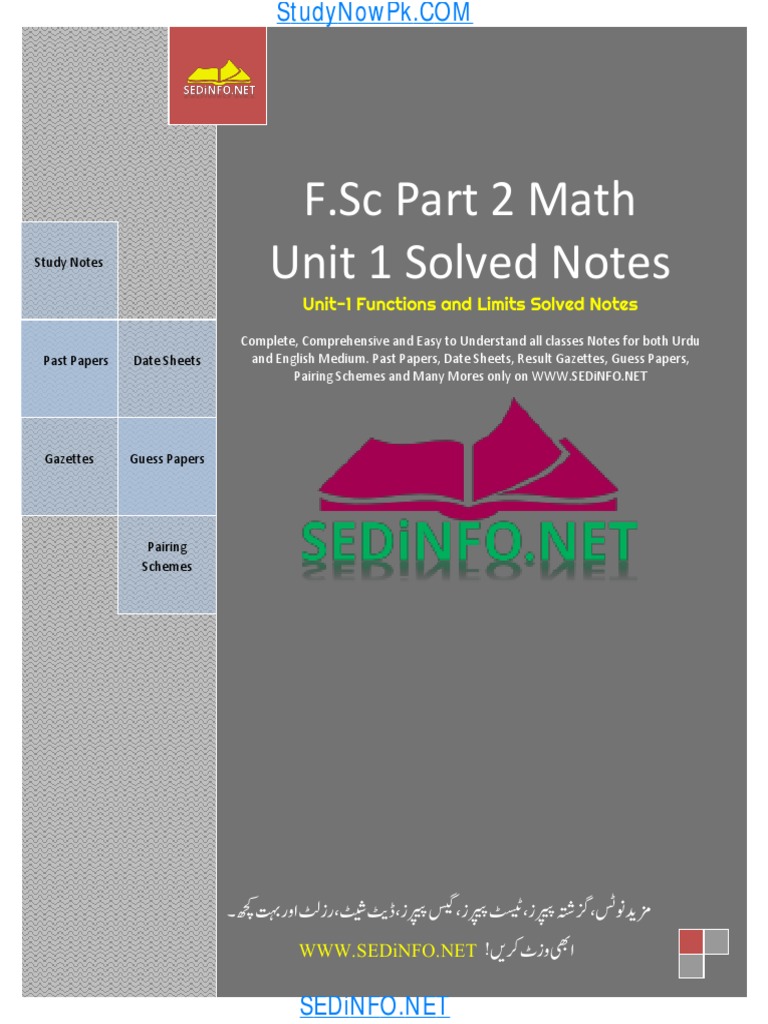 StudyNowPk.COM

SEDiNFO.NET

Study Notes

Past Papers

Date Sheets

Gazettes

Guess Papers

Pairing Schemes

F.Sc Part 2 Math
Unit 1 Solved Notes

Unit-1 Functions and Limits Solved Notes

Complete, Comprehensive and Easy to Understand all classes Notes for both Urdu and English Medium. Past Papers, Date Sheets, Result Gazettes, Guess Papers, Pairing Schemes and Many Mores only on WWW.SEDiNFO.NET

SEDiNFO.NET

مزید نوٹس، گزشتہ پیپرز، ٹیسٹ پیپرز، گیس پیپرز، ڈیٹ شیٹ، رزلٹ اور بہت کچھ۔
ابھی وزٹ کریں! WWW.SEDiNFO.NET

SEDiNFO.NET